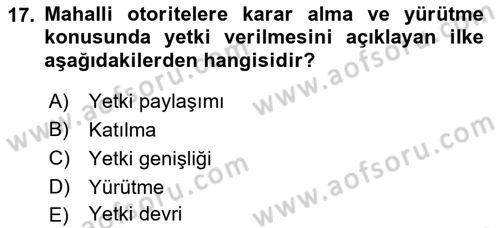 17. Mahalli otoritelere karar alma ve yürütme konusunda yetki verilmesini açıklayan ilke aşağıdakilerden hangisidir?

A) Yetki paylaşımı
B) Katılma
C) Yetki genişliği
D) Yürütme
E) Yetki devri

www.aofsoru.com
www.aofsoru.com
www.aofsoru.com
www.aofsoru.com